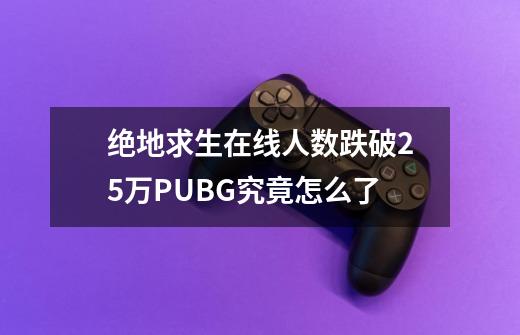 绝地求生在线人数跌破25万PUBG究竟怎么了